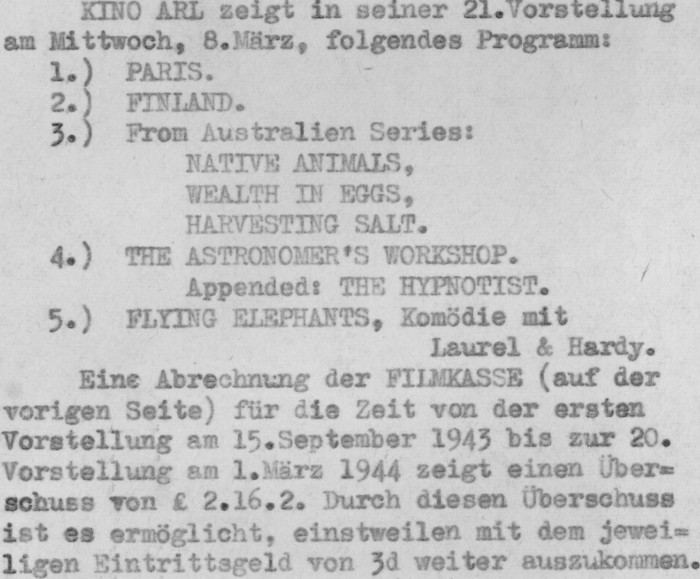 KINO ARL zeigt in seiner 21.Vorstellung am Mittwoch, 8.März, folgendes Programm:
1.) PARIS.
2.) FINLAND.
3.) From Australien Series:
NATIVE ANIMALS,
WEALTH IN EGGS,
HARVESTING SALT.
4.) THE ASTRONOMER'S WORKSHOP.
Appended: THE HYPNOTIST.
5.) FLYING ELEPHANTS, Komödie mit Laurel & Hardy.

Eine Abrechnung der FILMKASSE (auf der vorigen Seite) für die Zeit von der ersten Vorstellung am 15.September 1943 bis zur 20. Vorstellung am 1.März 1944 zeigt einen Überschuss von £ 2.16.2. Durch diesen Überschuss ist es ermöglicht, einstweilen mit dem jeweiligen Eintrittsgeld von 3d weiter auszukommen.